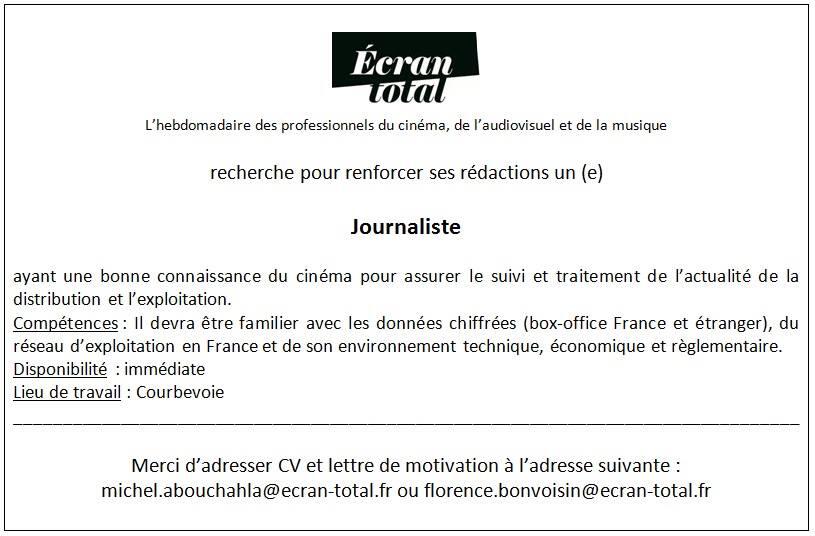 Écran total

L'hebdomadaire des professionnels du cinéma, de l'audiovisuel et de la musique

recherche pour renforcer ses rédactions un (e)

Journaliste

ayant une bonne connaissance du cinéma pour assurer le suivi et traitement de l'actualité de la distribution et l'exploitation.
Compétences : Il devra être familier avec les données chiffrées (box-office France et étranger), du réseau d'exploitation en France et de son environnement technique, économique et règlementaire.
Disponibilité : immédiate
Lieu de travail : Courbevoie

Merci d'adresser CV et lettre de motivation à l'adresse suivante :
michel.abouchahla@ecran-total.fr ou florence.bonvoisin@ecran-total.fr